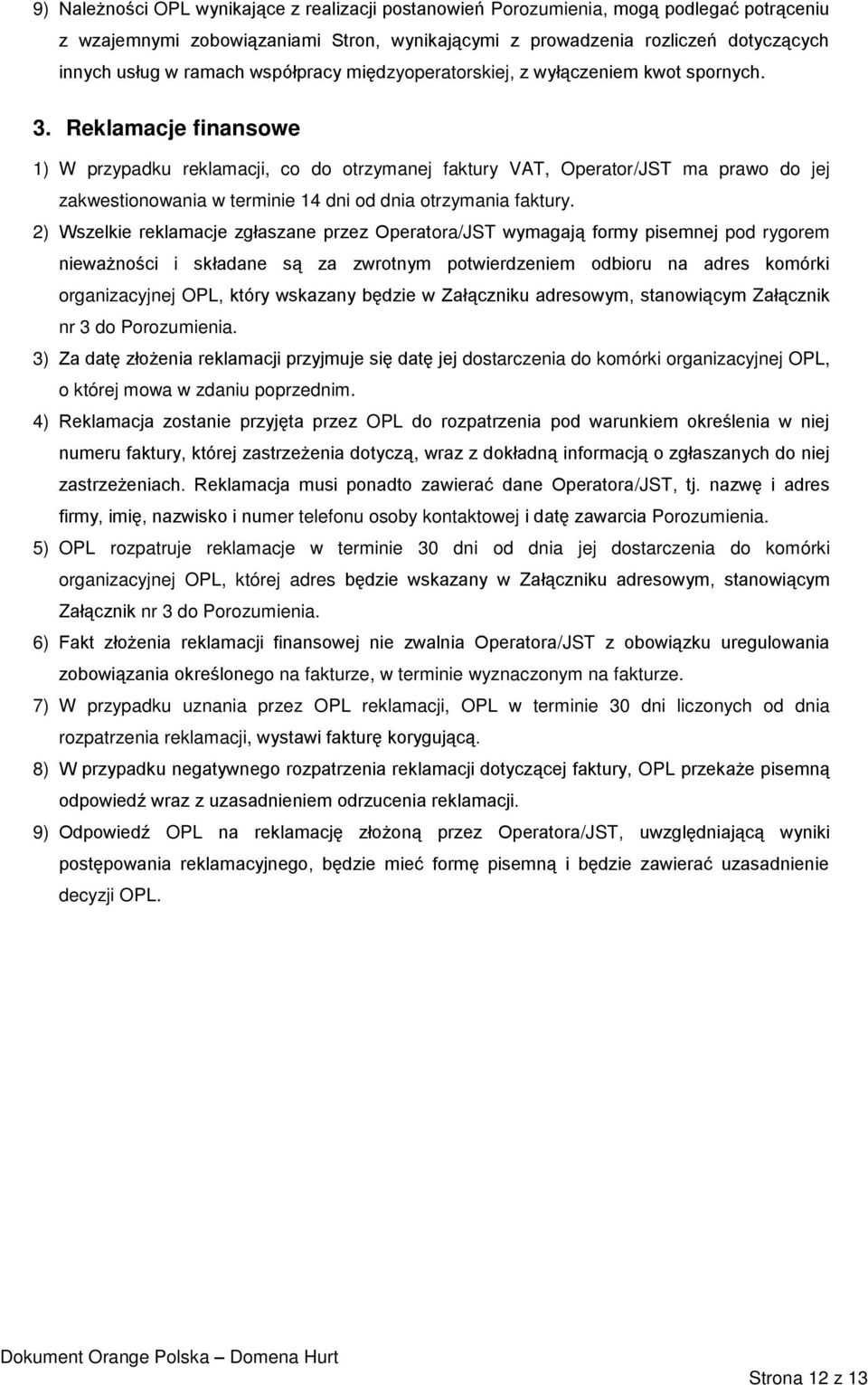 9) Należności OPL wynikające z realizacji postanowień Porozumienia, mogą podlegać potrąceniu z wzajemnymi zobowiązaniami Stron, wynikającymi z prowadzenia rozliczeń dotyczących innych usług w ramach współpracy międzyoperatorskiej, z wyłączeniem kwot spornych.

3. Reklamacje finansowe

1) W przypadku reklamacji, co do otrzymanej faktury VAT, Operator/JST ma prawo do jej zakwestionowania w terminie 14 dni od dnia otrzymania faktury.

2) Wszelkie reklamacje zgłaszane przez Operatora/JST wymagają formy pisemnej pod rygorem nieważności i składane są za zwrotnym potwierdzeniem odbioru na adres komórki organizacyjnej OPL, który wskazany będzie w Załączniku adresowym, stanowiącym Załącznik nr 3 do Porozumienia.

3) Za datę złożenia reklamacji przyjmuje się datę jej dostarczenia do komórki organizacyjnej OPL, o której mowa w zdaniu poprzednim.

4) Reklamacja zostanie przyjęta przez OPL do rozpatrzenia pod warunkiem określenia w niej numeru faktury, której zastrzeżenia dotyczą, wraz z dokładną informacją o zgłaszanych do niej zastrzeżeniach. Reklamacja musi ponadto zawierać dane Operatora/JST, tj. nazwę i adres firmy, imię, nazwisko i numer telefonu osoby kontaktowej i datę zawarcia Porozumienia.

5) OPL rozpatruje reklamacje w terminie 30 dni od dnia jej dostarczenia do komórki organizacyjnej OPL, której adres będzie wskazany w Załączniku adresowym, stanowiącym Załącznik nr 3 do Porozumienia.

6) Fakt złożenia reklamacji finansowej nie zwalnia Operatora/JST z obowiązku uregulowania zobowiązania określonego na fakturze, w terminie wyznaczonym na fakturze.

7) W przypadku uznania przez OPL reklamacji, OPL w terminie 30 dni liczonych od dnia rozpatrzenia reklamacji, wystawi fakturę korygującą.

8) W przypadku negatywnego rozpatrzenia reklamacji dotyczącej faktury, OPL przekaże pisemną odpowiedź wraz z uzasadnieniem odrzucenia reklamacji.

9) Odpowiedź OPL na reklamację złożoną przez Operatora/JST, uwzględniającą wyniki postępowania reklamacyjnego, będzie mieć formę pisemną i będzie zawierać uzasadnienie decyzji OPL.

Dokument Orange Polska – Domena Hurt

Strona 12 z 13